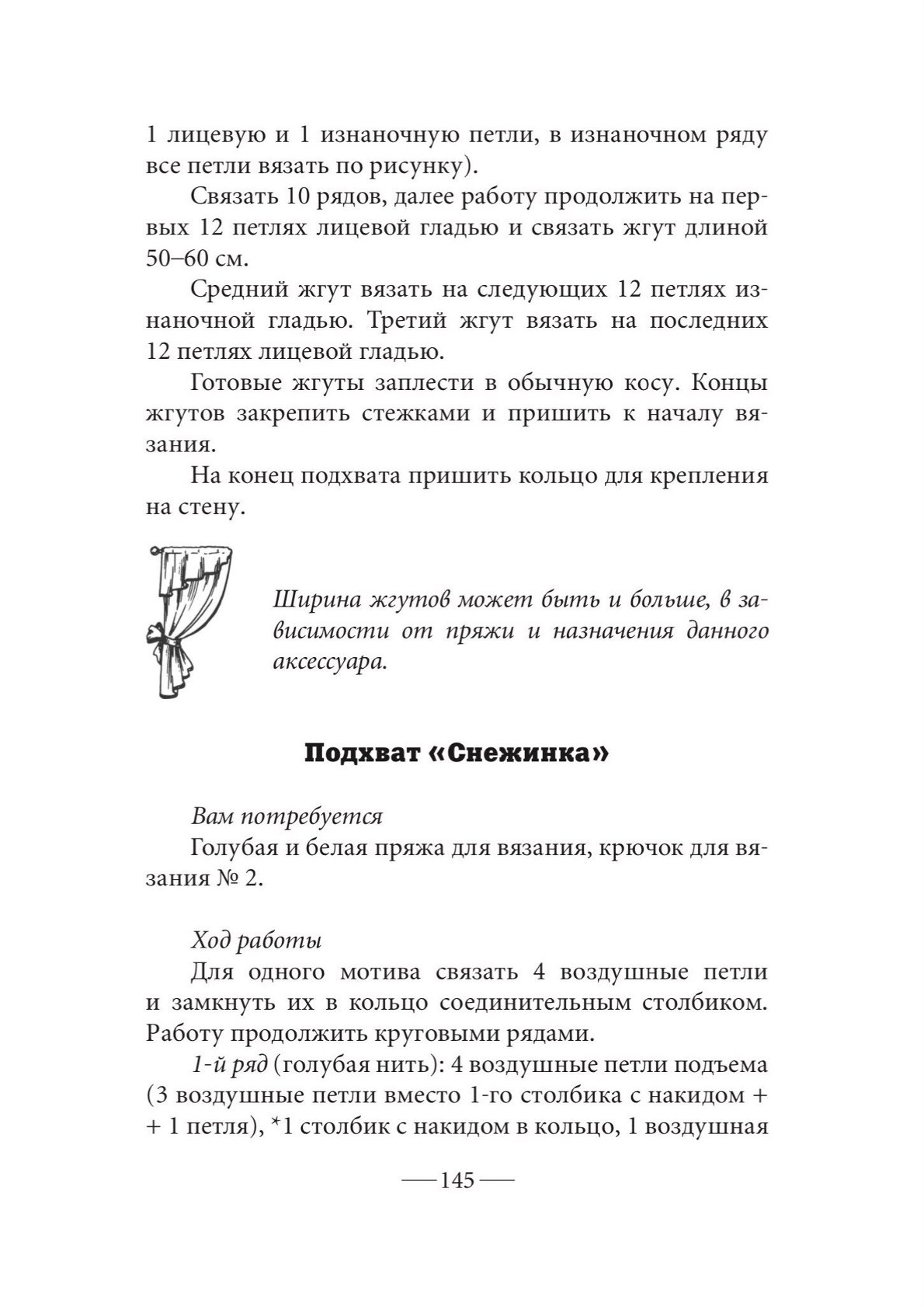 1 лицевую и 1 изнаночную петли, в изнаночном ряду все петли вязать по рисунку).

Связать 10 рядов, далее работу продолжить на первых 12 петлях лицевой гладью и связать жгут длиной 50–60 см.

Средний жгут вязать на следующих 12 петлях изнаночной гладью. Третий жгут вязать на последних 12 петлях лицевой гладью.

Готовые жгуты заплести в обычную косу. Концы жгутов закрепить стежками и пришить к началу вязания.

На конец подхвата пришить кольцо для крепления на стену.

Ширина жгутов может быть и больше, в зависимости от пряжи и назначения данного аксессуара.

Подхват «Снежинка»

Вам потребуется

Голубая и белая пряжа для вязания, крючок для вязания № 2.

Ход работы

Для одного мотива связать 4 воздушные петли и замкнуть их в кольцо соединительным столбиком. Работу продолжить круговыми рядами.

1-й ряд (голубая нить): 4 воздушные петли подъема (3 воздушные петли вместо 1-го столбика с накидом + + 1 петля), *1 столбик с накидом в кольцо, 1 воздушная

— 145 —